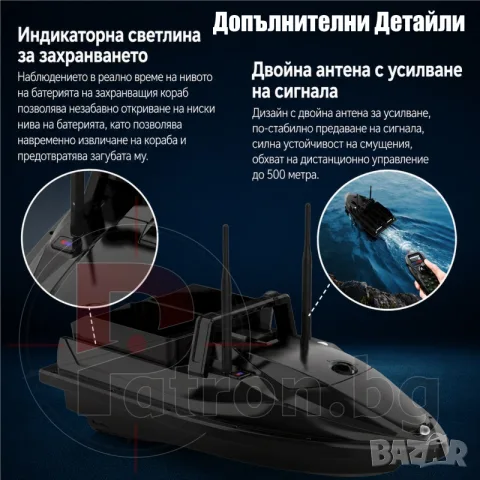 Допълнителни Детайли

Индикаторна светлина за захранването

Наблюдението в реално време на нивото на батерията на захранващия кораб позволява незабавно откриване на ниски нива на батерията, като позволява навременно извличане на кораба и предотвратява загубата му.

Двойна антена с усилване на сигнала

Дизайн с двойна антена за усилване, по-стабилно предаване на сигнала, силна устойчивост на смущения, обхват на дистанционно управление до 500 метра.

Patron.bg

BAZAR